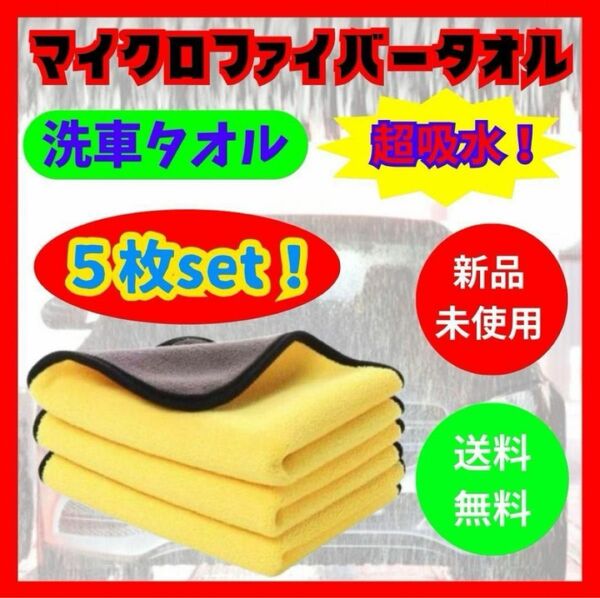 マイクロファイバータオル

洗車タオル

超吸水！

５枚set！

新品
未使用

送料
無料